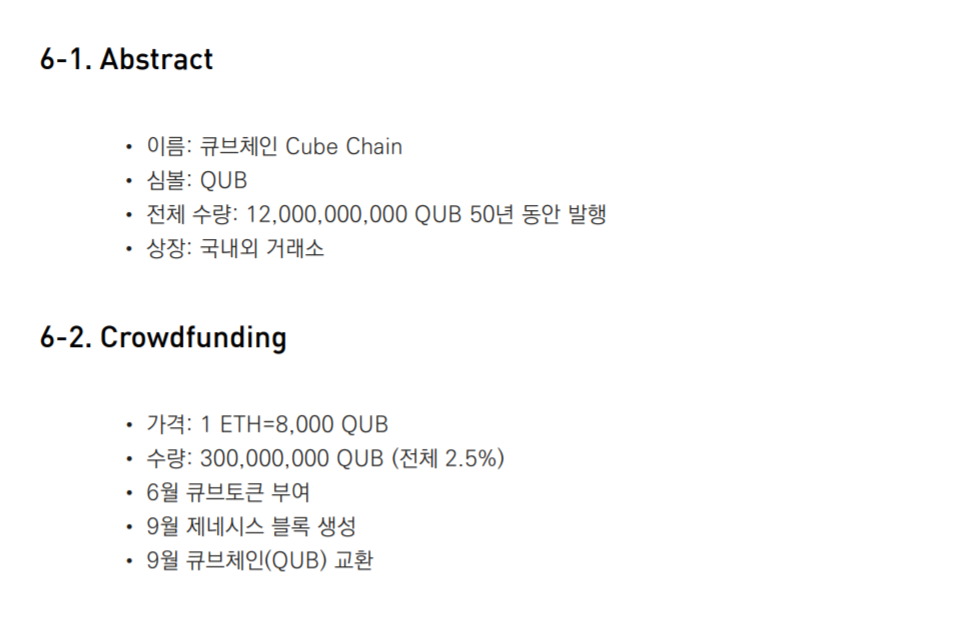 6-1. Abstract

• 이름: 큐브체인 Cube Chain
• 심볼: QUB
• 전체 수량: 12,000,000,000 QUB 50년 동안 발행
• 상장: 국내외 거래소

6-2. Crowdfunding

• 가격: 1 ETH=8,000 QUB
• 수량: 300,000,000 QUB (전체 2.5%)
• 6월 큐브토큰 부여
• 9월 제네시스 블록 생성
• 9월 큐브체인(QUB) 교환